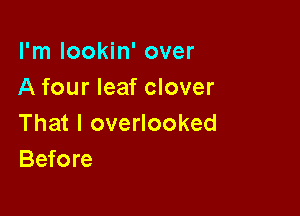 I'm lookin' over
A four leaf clover
That I overlooked
Before